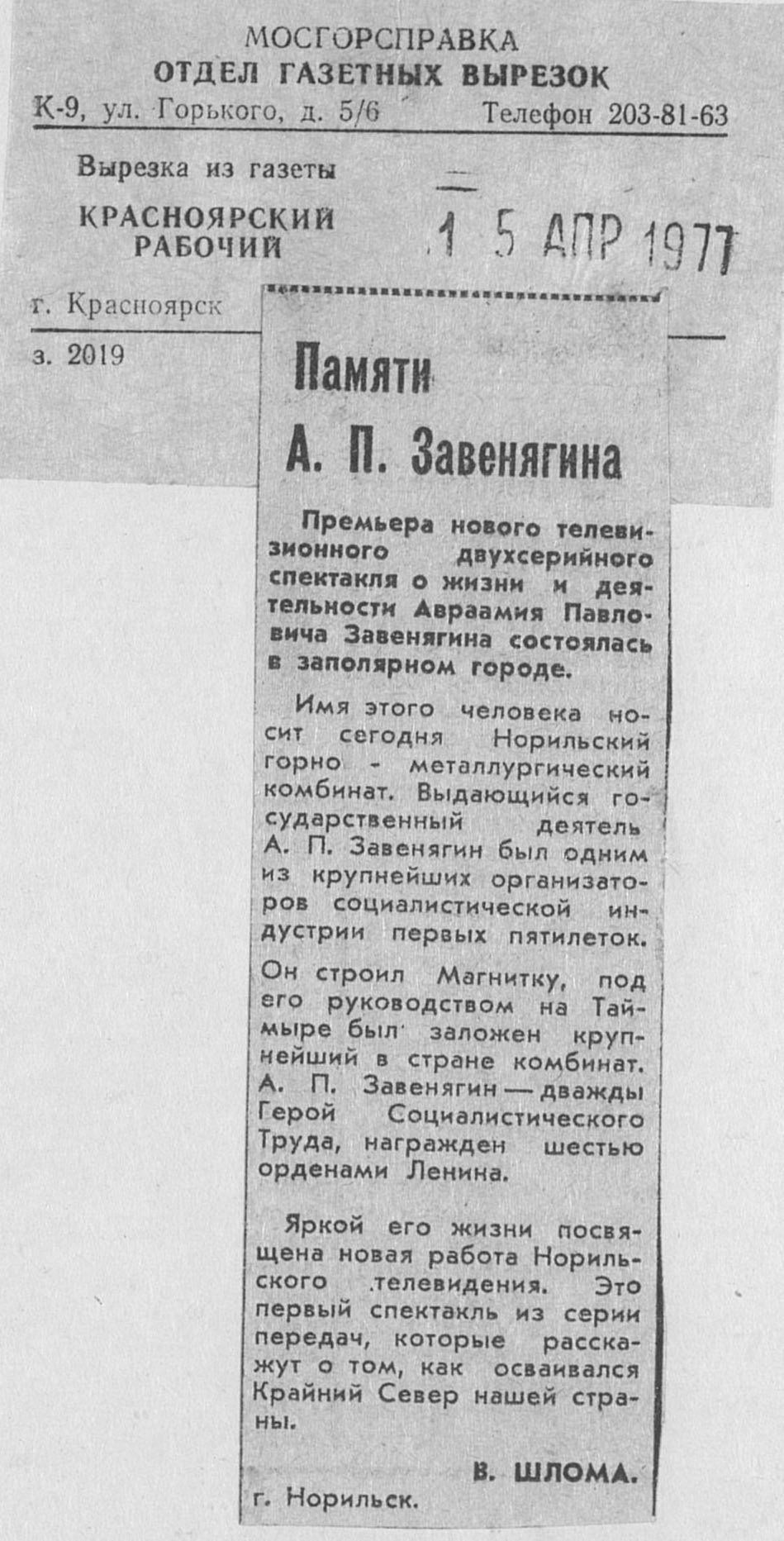 МОСГОРСПРАВКА
ОТДЕЛ ГАЗЕТНЫХ ВЫРЕЗОК
К-9, ул. Горького, д. 5/6 Телефон 203-81-63

Вырезка из газеты
КРАСНОЯРСКИЙ РАБОЧИЙ
1 5 АПР 1977
г. Красноярск
з. 2019

Памяти А. П. Завенягина

Премьера нового телевизионного двухсерийного спектакля о жизни и деятельности Авраамия Павловича Завенягина состоялась в заполярном городе.

Имя этого человека носит сегодня Норильский горно - металлургический комбинат. Выдающийся государственный деятель А. П. Завенягин был одним из крупнейших организаторов социалистической индустрии первых пятилеток.

Он строил Магнитку, под его руководством на Таймыре был заложен крупнейший в стране комбинат. А. П. Завенягин — дважды Герой Социалистического Труда, награжден шестью орденами Ленина.

Яркой его жизни посвящена новая работа Норильского телевидения. Это первый спектакль из серии передач, которые расскажут о том, как осваивался Крайний Север нашей страны.

В. ШЛОМА.
г. Норильск.